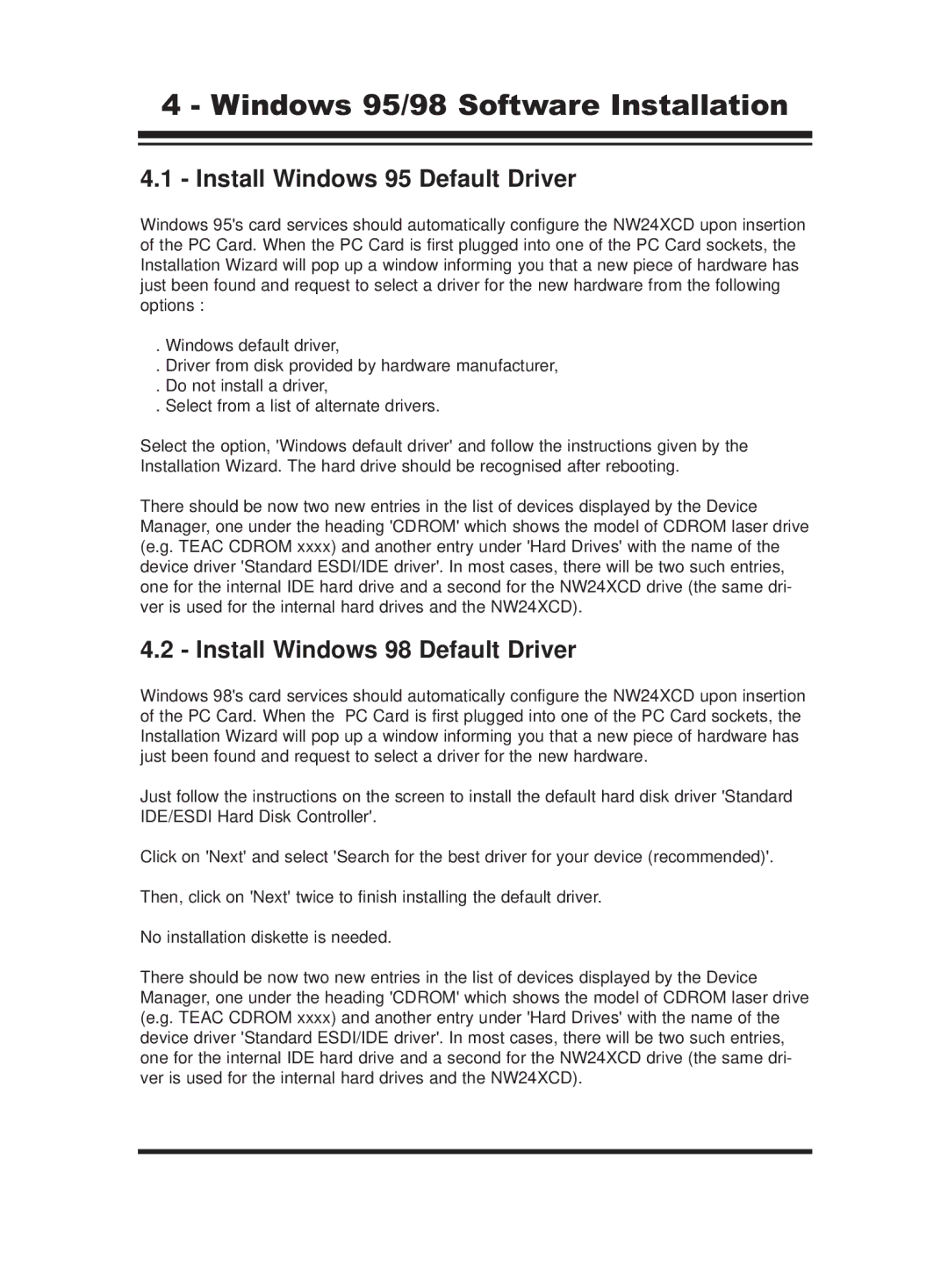 4 - Windows 95/98 Software Installation

4.1 - Install Windows 95 Default Driver

Windows 95's card services should automatically configure the NW24XCD upon insertion of the PC Card. When the PC Card is first plugged into one of the PC Card sockets, the Installation Wizard will pop up a window informing you that a new piece of hardware has just been found and request to select a driver for the new hardware from the following options :

. Windows default driver,
. Driver from disk provided by hardware manufacturer,
. Do not install a driver,
. Select from a list of alternate drivers.

Select the option, 'Windows default driver' and follow the instructions given by the Installation Wizard. The hard drive should be recognised after rebooting.

There should be now two new entries in the list of devices displayed by the Device Manager, one under the heading 'CDROM' which shows the model of CDROM laser drive (e.g. TEAC CDROM xxxx) and another entry under 'Hard Drives' with the name of the device driver 'Standard ESDI/IDE driver'. In most cases, there will be two such entries, one for the internal IDE hard drive and a second for the NW24XCD drive (the same driver is used for the internal hard drives and the NW24XCD).

4.2 - Install Windows 98 Default Driver

Windows 98's card services should automatically configure the NW24XCD upon insertion of the PC Card. When the PC Card is first plugged into one of the PC Card sockets, the Installation Wizard will pop up a window informing you that a new piece of hardware has just been found and request to select a driver for the new hardware.

Just follow the instructions on the screen to install the default hard disk driver 'Standard IDE/ESDI Hard Disk Controller'.

Click on 'Next' and select 'Search for the best driver for your device (recommended)'.

Then, click on 'Next' twice to finish installing the default driver.

No installation diskette is needed.

There should be now two new entries in the list of devices displayed by the Device Manager, one under the heading 'CDROM' which shows the model of CDROM laser drive (e.g. TEAC CDROM xxxx) and another entry under 'Hard Drives' with the name of the device driver 'Standard ESDI/IDE driver'. In most cases, there will be two such entries, one for the internal IDE hard drive and a second for the NW24XCD drive (the same driver is used for the internal hard drives and the NW24XCD).